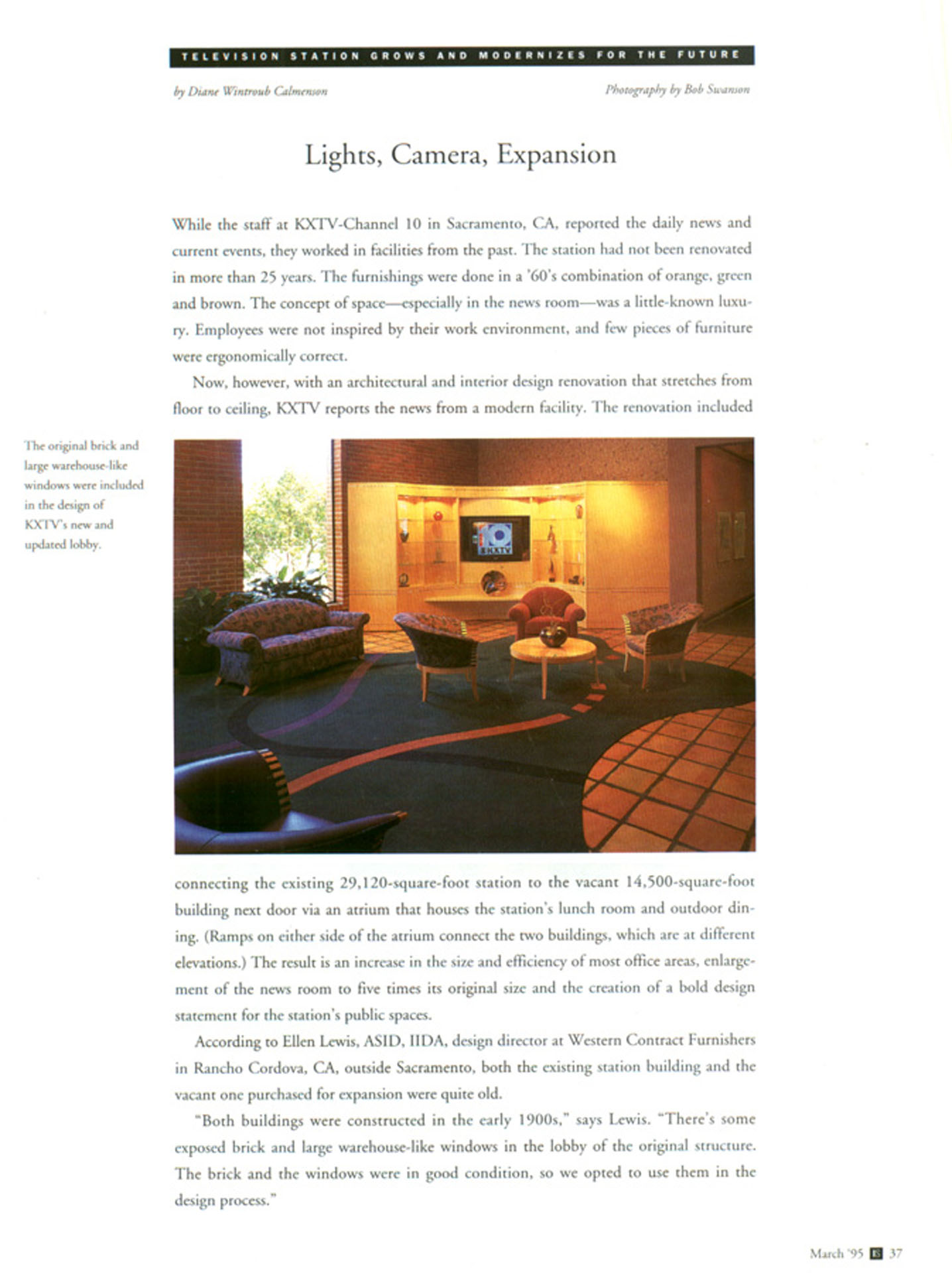 TELEVISION STATION GROWS AND MODERNIZES FOR THE FUTURE

by Diane Wintroub Calmenson

Photography by Bob Swanson

Lights, Camera, Expansion

While the staff at KXTV-Channel 10 in Sacramento, CA, reported the daily news and current events, they worked in facilities from the past. The station had not been renovated in more than 25 years. The furnishings were done in a '60's combination of orange, green and brown. The concept of space—especially in the news room—was a little-known luxury. Employees were not inspired by their work environment, and few pieces of furniture were ergonomically correct.

Now, however, with an architectural and interior design renovation that stretches from floor to ceiling, KXTV reports the news from a modern facility. The renovation included

The original brick and large warehouse-like windows were included in the design of KXTV's new and updated lobby.

10 KXTV

connecting the existing 29,120-square-foot station to the vacant 14,500-square-foot building next door via an atrium that houses the station's lunch room and outdoor dining. (Ramps on either side of the atrium connect the two buildings, which are at different elevations.) The result is an increase in the size and efficiency of most office areas, enlargement of the news room to five times its original size and the creation of a bold design statement for the station's public spaces.

According to Ellen Lewis, ASID, IIDA, design director at Western Contract Furnishers in Rancho Cordova, CA, outside Sacramento, both the existing station building and the vacant one purchased for expansion were quite old.

"Both buildings were constructed in the early 1900s," says Lewis. "There's some exposed brick and large warehouse-like windows in the lobby of the original structure. The brick and the windows were in good condition, so we opted to use them in the design process."

March '95 IS 37